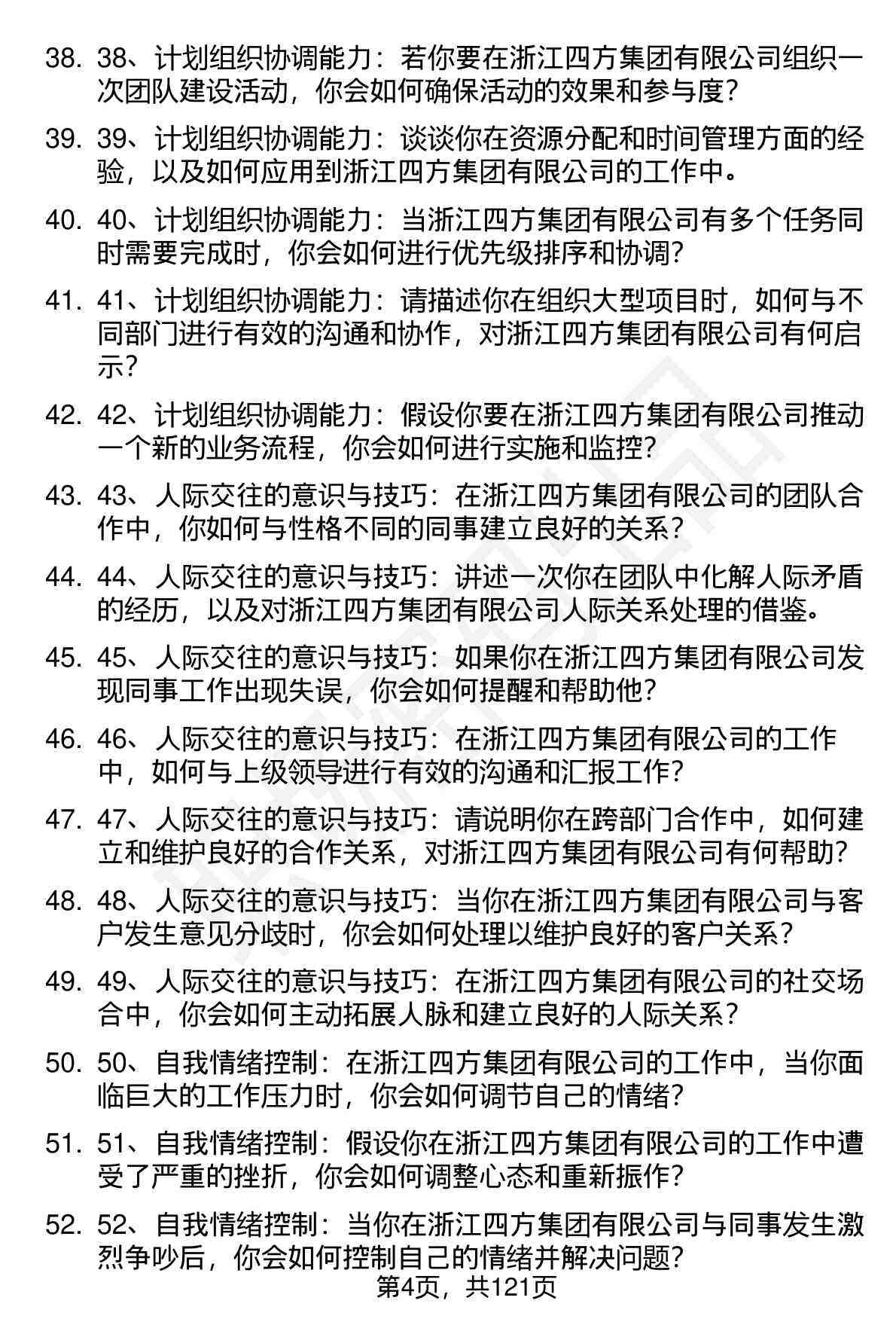 38. 38、计划组织协调能力：若你要在浙江四方集团有限公司组织一次团队建设活动，你会如何确保活动的效果和参与度？

39. 39、计划组织协调能力：谈谈你在资源分配和时间管理方面的经验，以及如何应用到浙江四方集团有限公司的工作中。

40. 40、计划组织协调能力：当浙江四方集团有限公司有多个任务同时需要完成时，你会如何进行优先级排序和协调？

41. 41、计划组织协调能力：请描述你在组织大型项目时，如何与不同部门进行有效的沟通和协作，对浙江四方集团有限公司有何启示？

42. 42、计划组织协调能力：假设你要在浙江四方集团有限公司推动一个新的业务流程，你会如何进行实施和监控？

43. 43、人际交往的意识与技巧：在浙江四方集团有限公司的团队合作中，你如何与性格不同的同事建立良好的关系？

44. 44、人际交往的意识与技巧：讲述一次你在团队中化解人际矛盾的经历，以及对浙江四方集团有限公司人际关系处理的借鉴。

45. 45、人际交往的意识与技巧：如果你在浙江四方集团有限公司发现同事工作出现失误，你会如何提醒和帮助他？

46. 46、人际交往的意识与技巧：在浙江四方集团有限公司的工作中，如何与上级领导进行有效的沟通和汇报工作？

47. 47、人际交往的意识与技巧：请说明你在跨部门合作中，如何建立和维护良好的合作关系，对浙江四方集团有限公司有何帮助？

48. 48、人际交往的意识与技巧：当你在浙江四方集团有限公司与客户发生意见分歧时，你会如何处理以维护良好的客户关系？

49. 49、人际交往的意识与技巧：在浙江四方集团有限公司的社交场合中，你会如何主动拓展人脉和建立良好的人际关系？

50. 50、自我情绪控制：在浙江四方集团有限公司的工作中，当你面临巨大的工作压力时，你会如何调节自己的情绪？

51. 51、自我情绪控制：假设你在浙江四方集团有限公司的工作中遭受了严重的挫折，你会如何调整心态和重新振作？

52. 52、自我情绪控制：当你在浙江四方集团有限公司与同事发生激烈争吵后，你会如何控制自己的情绪并解决问题？

第4页，共121页